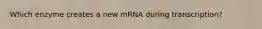 Which enzyme creates a new mRNA during transcription?